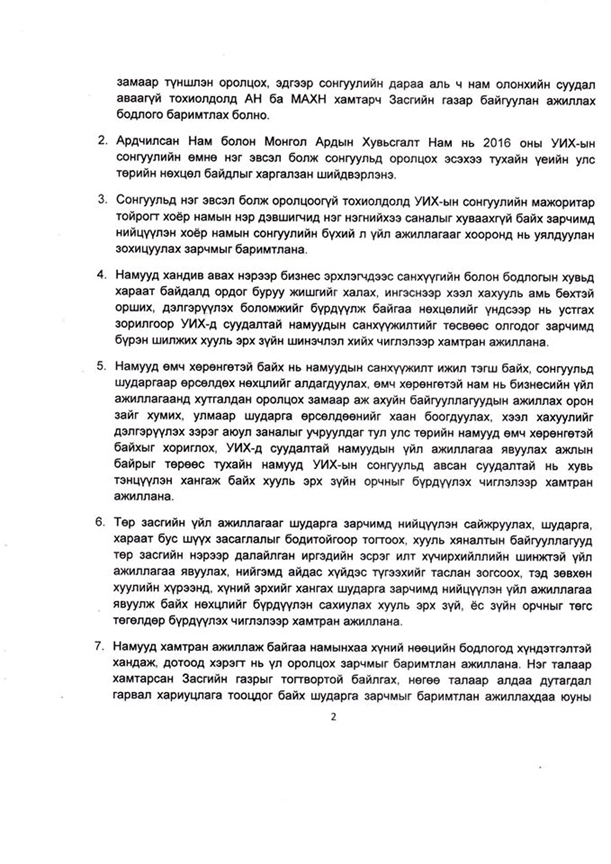 замаар түншлэн оролцох, эдгээр сонгуулийн дараа аль ч нам олонхийн суудал аваагүй тохиолдолд АН ба МАХН хамтарч Засгийн газар байгуулан ажиллах бодлого баримтлах болно.

2. Ардчилсан Нам болон Монгол Ардын Хувьсгалт Нам нь 2016 оны УИХ-ын сонгуулийн өмнө нэг эвсэл болж сонгуульд оролцох эсэхээ тухайн үеийн улс төрийн нөхцөл байдлыг харгалзан шийдвэрлэнэ.

3. Сонгуульд нэг эвсэл болж оролцоогүй тохиолдолд УИХ-ын сонгуулийн мажоритар тойрогт хоёр намын нэр дэвшигчид нэг нэгнийхээ саналыг хуваахгүй байх зарчимд нийцүүлэн хоёр намын сонгуулийн бүхий л үйл ажиллагааг хооронд нь уялдуулан зохицуулах зарчмыг баримтлана.

4. Намууд хандив авах нэрээр бизнес эрхлэгчдээс санхүүгийн болон бодлогын хувьд хараат байдалд ордог буруу жишгийг халах, ингэснээр хээл хахууль амь бөхтэй орших, дэлгэрүүлэх боломжийг бүрдүүлж байгаа нөхцөлийг үндсээр нь устгах зорилгоор УИХ-д суудалтай намуудын санхүүжилтийг төсвөөс олгодог зарчимд бүрэн шилжих хууль эрх зүйн шинэчлэл хийх чиглэлээр хамтран ажиллана.

5. Намууд өмч хөрөнгөтэй байх нь намуудын санхүүжилт ижил тэгш байх, сонгуульд шударгаар өрсөлдөх нөхцлийг алдагдуулах, өмч хөрөнгөтэй нам нь бизнесийн үйл ажиллагаанд хутгалдан оролцох замаар аж ахуйн байгууллагуудын ажиллах орон зайг хумих, улмаар шударга өрсөлдөөнийг хаан боогдуулах, хээл хахуулийг дэлгэрүүлэх зэрэг аюул заналыг учруулдаг тул улс төрийн намууд өмч хөрөнгөтэй байхыг хориглох, УИХ-д суудалтай намуудын үйл ажиллагаа явуулах ажлын байрыг төрөөс тухайн намууд УИХ-ын сонгуульд авсан суудалтай нь хувь тэнцүүлэн хангаж байх хууль эрх зүйн орчныг бүрдүүлэх чиглэлээр хамтран ажиллана.

6. Төр засгийн үйл ажиллагааг шударга зарчимд нийцүүлэн сайжруулах, шударга, хараат бус шүүх засаглалыг бодитойгоор тогтоох, хууль хяналтын байгууллагууд төр засгийн нэрээр далайлган иргэдийн эсрэг илт хүчирхийллийн шинжтэй үйл ажиллагаа явуулах, нийгэмд айдас хүйдэс түгээхийг таслан зогсоох, тэд зөвхөн хуулийн хүрээнд, хүний эрхийг хангах шударга зарчимд нийцүүлэн үйл ажиллагаа явуулж байх нөхцлийг бүрдүүлэн сахиулах хууль эрх зүй, ёс зүйн орчныг төгс төгөлдөр бүрдүүлэх чиглэлээр хамтран ажиллана.

7. Намууд хамтран ажиллаж байгаа намынхаа хүний нөөцийн бодлогод хүндэтгэлтэй хандаж, дотоод хэрэгт нь үл оролцох зарчмыг баримтлан ажиллана. Нэг талаар хамтарсан Засгийн газрыг тогтвортой байлгах, нөгөө талаар алдаа дутагдал гарвал хариуцлага тооцдог байх шударга зарчмыг баримтлан ажиллахдаа юуны

2